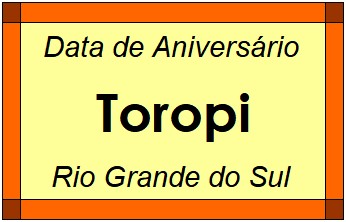 Data de Aniversário

Toropi

Rio Grande do Sul